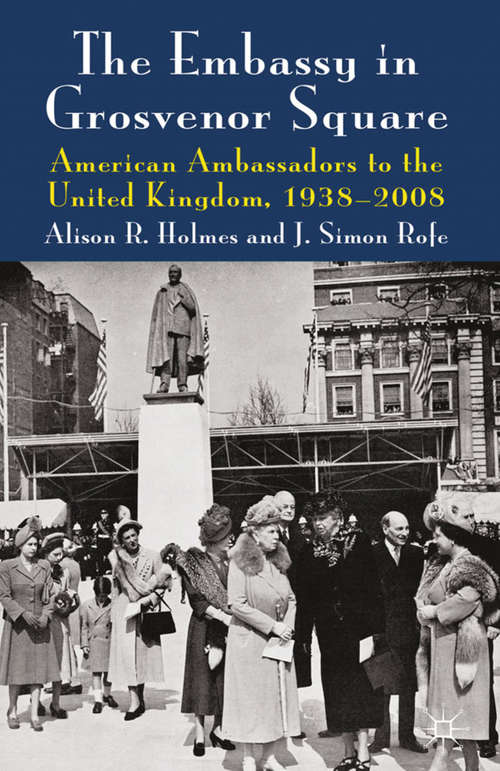 The Embassy in Grosvenor Square

American Ambassadors to the United Kingdom, 1938–2008

Alison R. Holmes and J. Simon Rofe